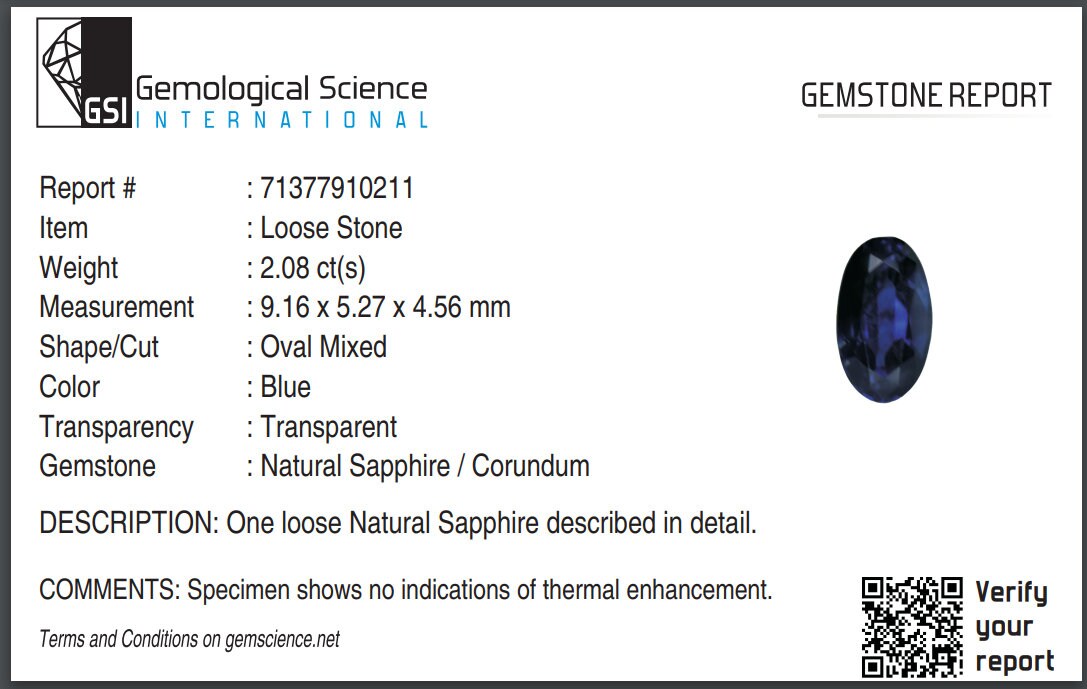 GSI Gemological Science
INTERNATIONAL

GEMSTONE REPORT

Report # : 71377910211
Item : Loose Stone
Weight : 2.08 ct(s)
Measurement : 9.16 x 5.27 x 4.56 mm
Shape/Cut : Oval Mixed
Color : Blue
Transparency : Transparent
Gemstone : Natural Sapphire / Corundum

DESCRIPTION: One loose Natural Sapphire described in detail.

COMMENTS: Specimen shows no indications of thermal enhancement.

Terms and Conditions on gemscience.net

Verify
your
report